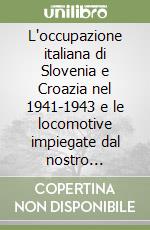 unilibro

L'occupazione italiana di Slovenia e Croazia nel 1941-1943 e le locomotive impiegate dal nostro...

COPERTINA NON DISPONIBILE